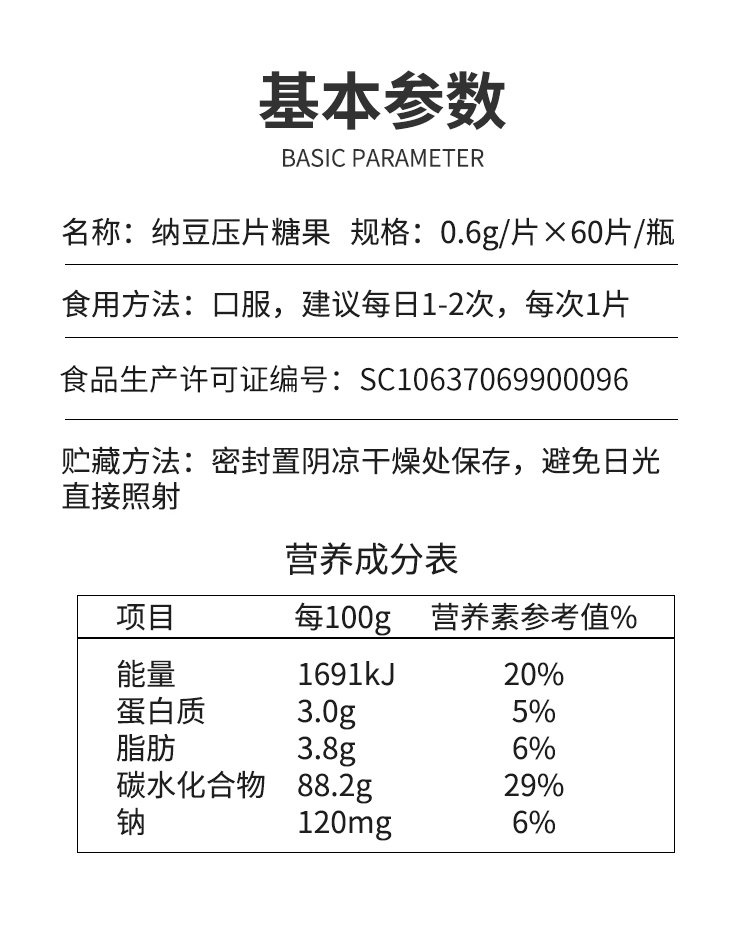 基本参数
BASIC PARAMETER

名称：纳豆压片糖果 规格：0.6g/片×60片/瓶

食用方法：口服，建议每日1-2次，每次1片

食品生产许可证编号：SC10637069900096

贮藏方法：密封置阴凉干燥处保存，避免日光直接照射

营养成分表

| 项目 | 每100g | 营养素参考值% |
|---|---|---|
| 能量 | 1691kJ | 20% |
| 蛋白质 | 3.0g | 5% |
| 脂肪 | 3.8g | 6% |
| 碳水化合物 | 88.2g | 29% |
| 钠 | 120mg | 6% |